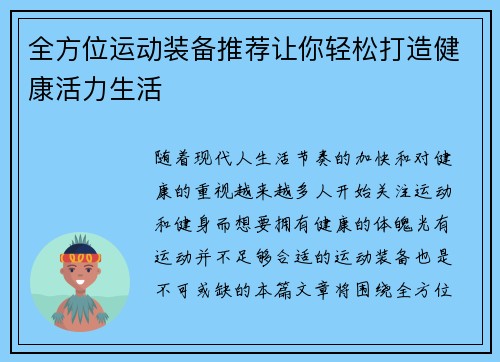 全方位运动装备推荐让你轻松打造健康活力生活

随着现代人生活节奏的加快和对健康的重视越来越多人开始关注运动和健身而想要拥有健康的体魄光有运动并不足够合适的运动装备也是不可或缺的本篇文章将围绕全方位